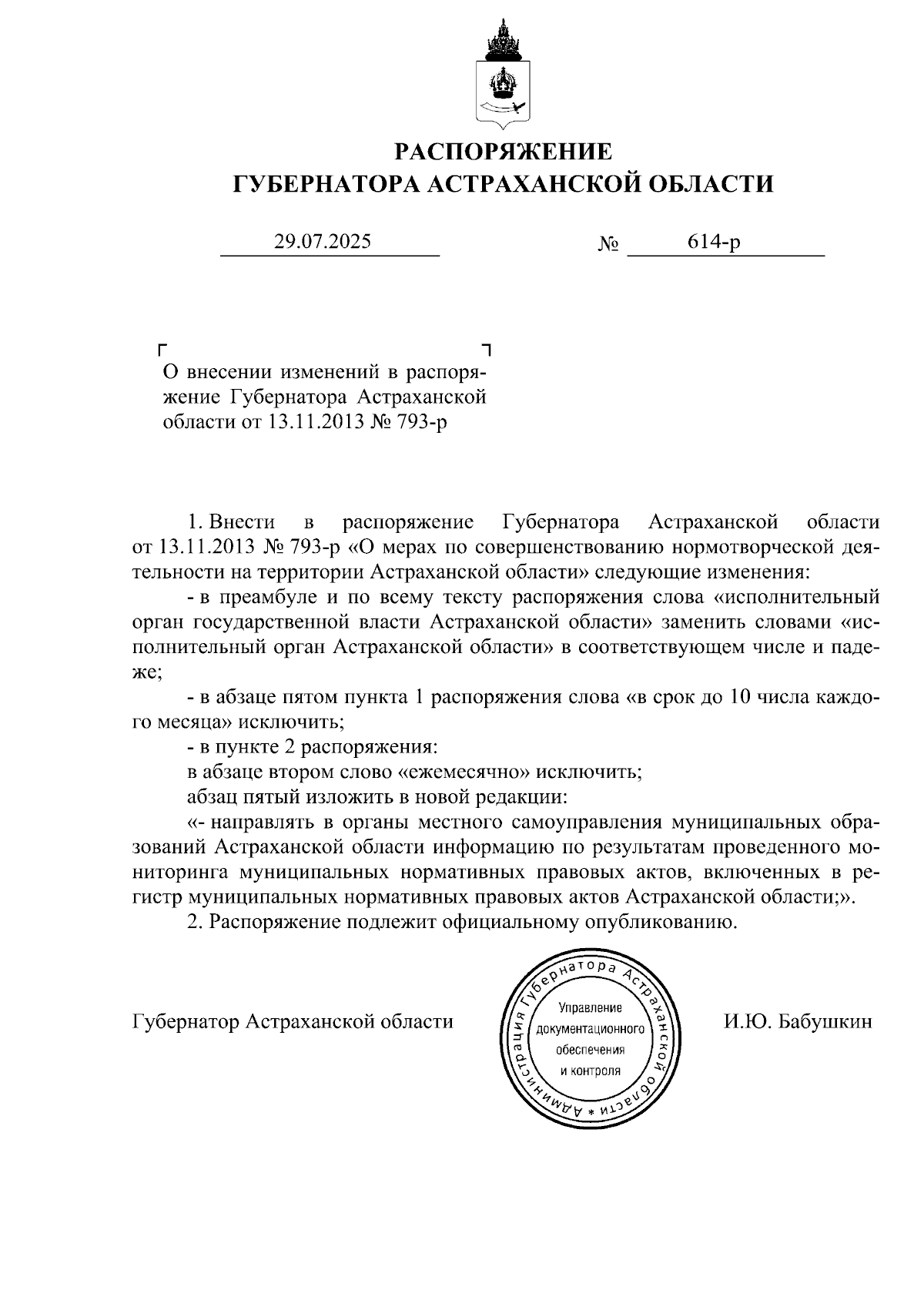 РАСПОРЯЖЕНИЕ
ГУБЕРНАТОРА АСТРАХАНСКОЙ ОБЛАСТИ

29.07.2025 № 614-р

О внесении изменений в распоряжение Губернатора Астраханской области от 13.11.2013 № 793-р

1. Внести в распоряжение Губернатора Астраханской области от 13.11.2013 № 793-р «О мерах по совершенствованию нормотворческой деятельности на территории Астраханской области» следующие изменения:

- в преамбуле и по всему тексту распоряжения слова «исполнительный орган государственной власти Астраханской области» заменить словами «исполнительный орган Астраханской области» в соответствующем числе и падеже;

- в абзаце пятом пункта 1 распоряжения слова «в срок до 10 числа каждого месяца» исключить;

- в пункте 2 распоряжения:

в абзаце втором слово «ежемесячно» исключить;

абзац пятый изложить в новой редакции:

«- направлять в органы местного самоуправления муниципальных образований Астраханской области информацию по результатам проведенного мониторинга муниципальных нормативных правовых актов, включенных в регистр муниципальных нормативных правовых актов Астраханской области;».

2. Распоряжение подлежит официальному опубликованию.

Губернатор Астраханской области

Администрация Губернатора Астраханской области * Управление документационного обеспечения и контроля

И.Ю. Бабушкин